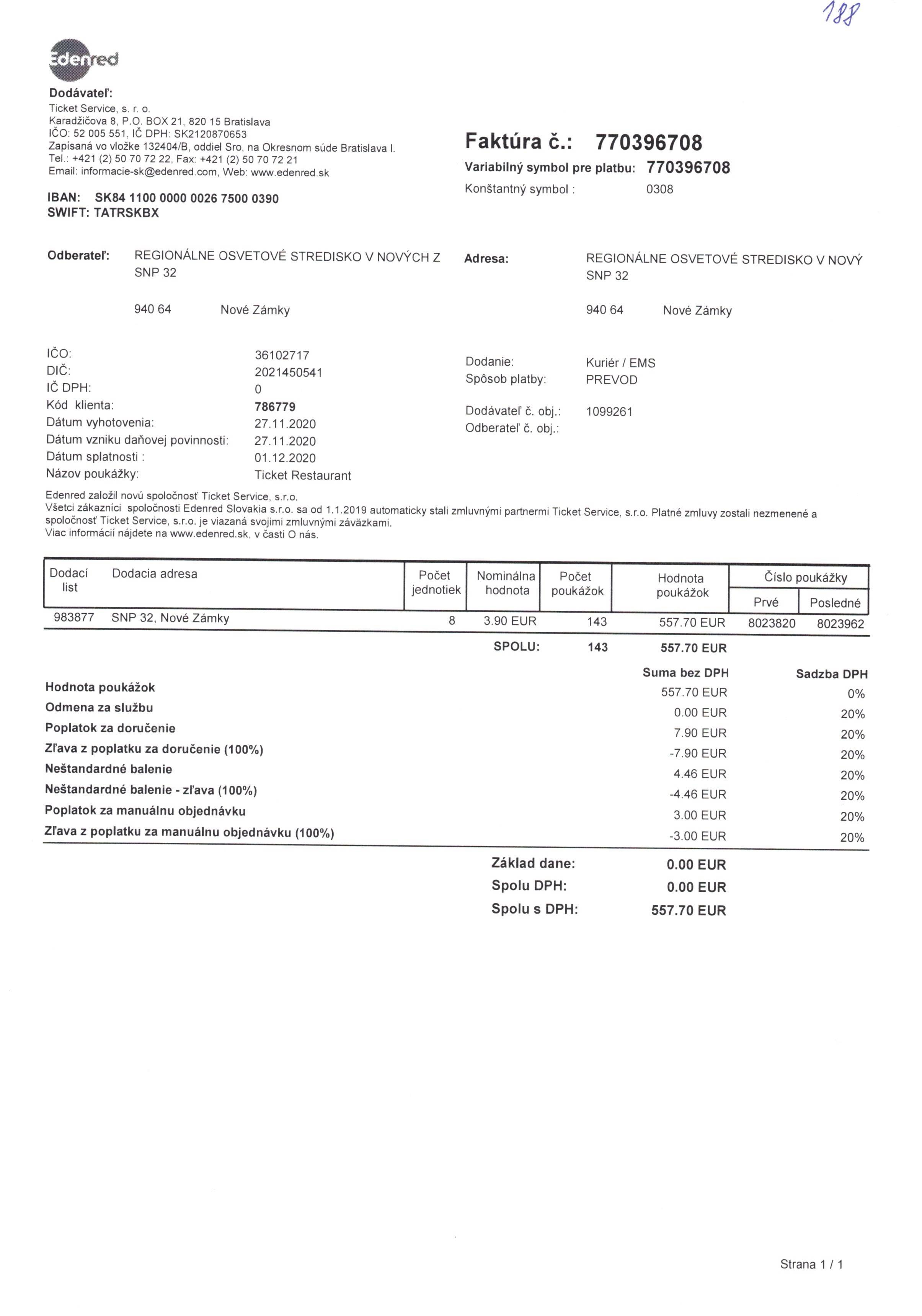 188

Edenred

Dodávateľ:
Ticket Service, s. r. o.
Karadžičova 8, P.O. BOX 21, 820 15 Bratislava
IČO: 52 005 551, IČ DPH: SK2120870653
Zapísaná vo vložke 132404/B, oddiel Sro, na Okresnom súde Bratislava I.
Tel.: +421 (2) 50 70 72 22, Fax: +421 (2) 50 70 72 21
Email: informacie-sk@edenred.com, Web: www.edenred.sk

IBAN: SK84 1100 0000 0026 7500 0390
SWIFT: TATRSKBX

Faktúra č.: 770396708
Variabilný symbol pre platbu: 770396708
Konštantný symbol : 0308

Odberateľ: REGIONÁLNE OSVETOVÉ STREDISKO V NOVÝCH Z
SNP 32

940 64 Nové Zámky

Adresa: REGIONÁLNE OSVETOVÉ STREDISKO V NOVÝ
SNP 32

940 64 Nové Zámky

IČO: 36102717
DIČ: 2021450541
IČ DPH: 0
Kód klienta: 786779
Dátum vyhotovenia: 27.11.2020
Dátum vzniku daňovej povinnosti: 27.11.2020
Dátum splatnosti : 01.12.2020
Názov poukážky: Ticket Restaurant

Dodanie: Kuriér / EMS
Spôsob platby: PREVOD

Dodávateľ č. obj.: 1099261
Odberateľ č. obj.:

Edenred založil novú spoločnosť Ticket Service, s.r.o.
Všetci zákazníci spoločnosti Edenred Slovakia s.r.o. sa od 1.1.2019 automaticky stali zmluvnými partnermi Ticket Service, s.r.o. Platné zmluvy zostali nezmenené a spoločnosť Ticket Service, s.r.o. je viazaná svojimi zmluvnými záväzkami.
Viac informácií nájdete na www.edenred.sk, v časti O nás.

| Dodací list | Dodacia adresa | Počet jednotiek | Nominálna hodnota | Počet poukážok | Hodnota poukážok | Číslo poukážky Prvé | Číslo poukážky Posledné |
|---|---|---|---|---|---|---|---|
| 983877 | SNP 32, Nové Zámky | 8 | 3.90 EUR | 143 | 557.70 EUR | 8023820 | 8023962 |
| | | | SPOLU: | 143 | 557.70 EUR | | |

| | Suma bez DPH | Sadzba DPH |
|---|---|---|
| Hodnota poukážok | 557.70 EUR | 0% |
| Odmena za službu | 0.00 EUR | 20% |
| Poplatok za doručenie | 7.90 EUR | 20% |
| Zľava z poplatku za doručenie (100%) | -7.90 EUR | 20% |
| Neštandardné balenie | 4.46 EUR | 20% |
| Neštandardné balenie - zľava (100%) | -4.46 EUR | 20% |
| Poplatok za manuálnu objednávku | 3.00 EUR | 20% |
| Zľava z poplatku za manuálnu objednávku (100%) | -3.00 EUR | 20% |

Základ dane: 0.00 EUR
Spolu DPH: 0.00 EUR
Spolu s DPH: 557.70 EUR

Strana 1 / 1